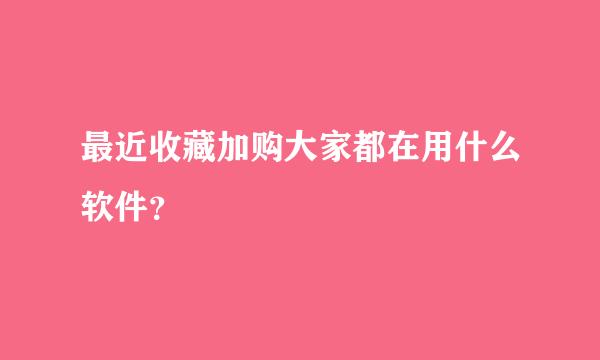 最近收藏加购大家都在用什么软件？